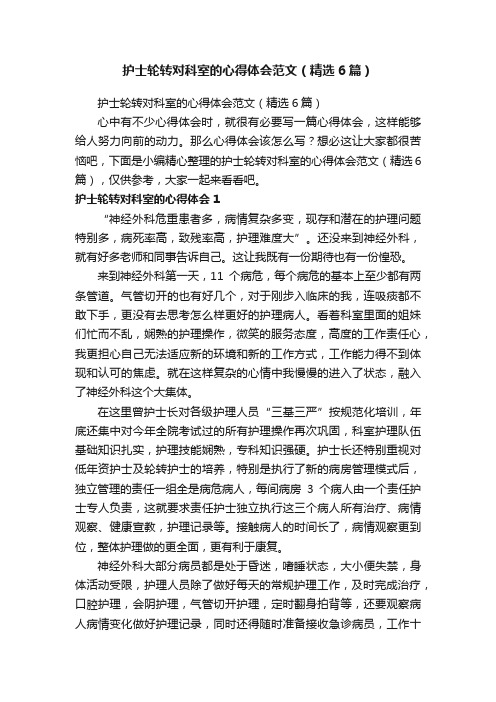 护士轮转对科室的心得体会范文（精选6篇）

护士轮转对科室的心得体会范文（精选6篇）

心中有不少心得体会时，就很有必要写一篇心得体会，这样能够给人努力向前的动力。那么心得体会该怎么写？想必这让大家都很苦恼吧，下面是小编精心整理的护士轮转对科室的心得体会范文（精选6篇），仅供参考，大家一起来看看吧。

护士轮转对科室的心得体会1

“神经外科危重患者多，病情复杂多变，现存和潜在的护理问题特别多，病死率高，致残率高，护理难度大”。还没来到神经外科，就有好多老师和同事告诉自己。这让我既有一份期待也有一份惶恐。

来到神经外科第一天，11 个病危，每个病危的基本上至少都有两条管道。气管切开的也有好几个，对于刚步入临床的我，连吸痰都不敢下手，更没有去思考怎么样更好的护理病人。看着科室里面的姐妹们忙而不乱，娴熟的护理操作，微笑的服务态度，高度的工作责任心，我更担心自己无法适应新的环境和新的工作方式，工作能力得不到体现和认可的焦虑。就在这样复杂的心情中我慢慢的进入了状态，融入了神经外科这个大集体。

在这里曾护士长对各级护理人员“三基三严”按规范化培训，年底还集中对今年全院考试过的所有护理操作再次巩固，科室护理队伍基础知识扎实，护理技能娴熟，专科知识强硬。护士长还特别重视对低年资护士及轮转护士的培养，特别是执行了新的病房管理模式后，独立管理的责任一组全是病危病人，每间病房 3 个病人由一个责任护士专人负责，这就要求责任护士独立执行这三个病人所有治疗、病情观察、健康宣教，护理记录等。接触病人的时间长了，病情观察更到位，整体护理做的更全面，更有利于康复。

神经外科大部分病员都是处于昏迷，嗜睡状态，大小便失禁，身体活动受限，护理人员除了做好每天的常规护理工作，及时完成治疗，口腔护理，会阴护理，气管切开护理，定时翻身拍背等，还要观察病人病情变化做好护理记录，同时还得随时准备接收急诊病员，工作十